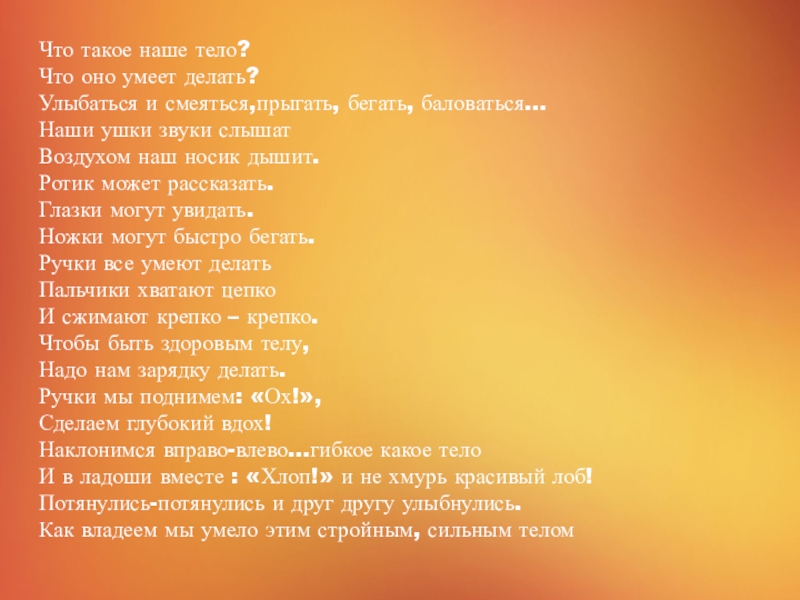 Что такое наше тело?
Что оно умеет делать?
Улыбаться и смеяться,прыгать, бегать, баловаться...
Наши ушки звуки слышат
Воздухом наш носик дышит.
Ротик может рассказать.
Глазки могут увидать.
Ножки могут быстро бегать.
Ручки все умеют делать
Пальчики хватают цепко
И сжимают крепко – крепко.
Чтобы быть здоровым телу,
Надо нам зарядку делать.
Ручки мы поднимем: «Ох!»,
Сделаем глубокий вдох!
Наклонимся вправо-влево...гибкое какое тело
И в ладоши вместе : «Хлоп!» и не хмурь красивый лоб!
Потянулись-потянулись и друг другу улыбнулись.
Как владеем мы умело этим стройным, сильным телом